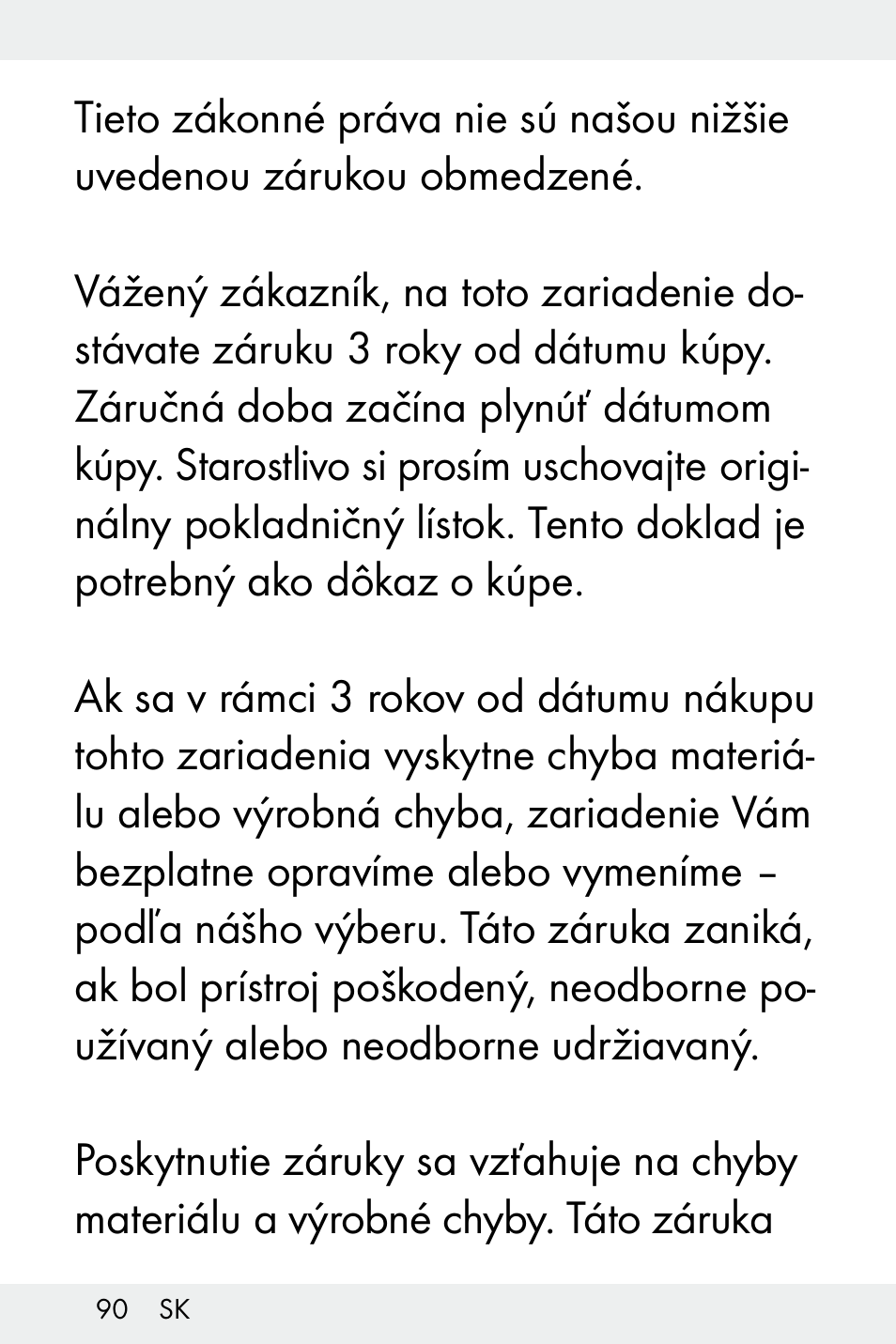 Tieto zákonné práva nie sú našou nižšie uvedenou zárukou obmedzené.

Vážený zákazník, na toto zariadenie dostávate záruku 3 roky od dátumu kúpy. Záručná doba začína plynúť dátumom kúpy. Starostlivo si prosím uschovajte originálny pokladničný lístok. Tento doklad je potrebný ako dôkaz o kúpe.

Ak sa v rámci 3 rokov od dátumu nákupu tohto zariadenia vyskytne chyba materiálu alebo výrobná chyba, zariadenie Vám bezplatne opravíme alebo vymeníme – podľa nášho výberu. Táto záruka zaniká, ak bol prístroj poškodený, neodborne používaný alebo neodborne udržiavaný.

Poskytnutie záruky sa vzťahuje na chyby materiálu a výrobné chyby. Táto záruka

90 SK